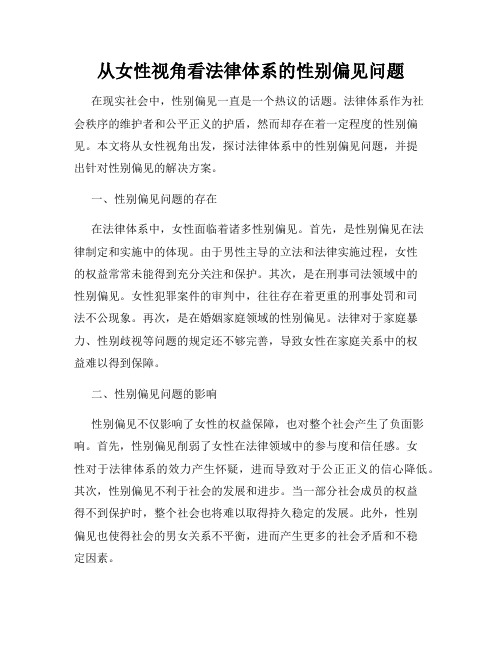 从女性视角看法律体系的性别偏见问题

在现实社会中，性别偏见一直是一个热议的话题。法律体系作为社会秩序的维护者和公平正义的护盾，然而却存在着一定程度的性别偏见。本文将从女性视角出发，探讨法律体系中的性别偏见问题，并提出针对性别偏见的解决方案。

一、性别偏见问题的存在

在法律体系中，女性面临着诸多性别偏见。首先，是性别偏见在法律制定和实施中的体现。由于男性主导的立法和法律实施过程，女性的权益常常未能得到充分关注和保护。其次，是在刑事司法领域中的性别偏见。女性犯罪案件的审判中，往往存在着更重的刑事处罚和司法不公现象。再次，是在婚姻家庭领域的性别偏见。法律对于家庭暴力、性别歧视等问题的规定还不够完善，导致女性在家庭关系中的权益难以得到保障。

二、性别偏见问题的影响

性别偏见不仅影响了女性的权益保障，也对整个社会产生了负面影响。首先，性别偏见削弱了女性在法律领域中的参与度和信任感。女性对于法律体系的效力产生怀疑，进而导致对于公正正义的信心降低。其次，性别偏见不利于社会的发展和进步。当一部分社会成员的权益得不到保护时，整个社会也将难以取得持久稳定的发展。此外，性别偏见也使得社会的男女关系不平衡，进而产生更多的社会矛盾和不稳定因素。